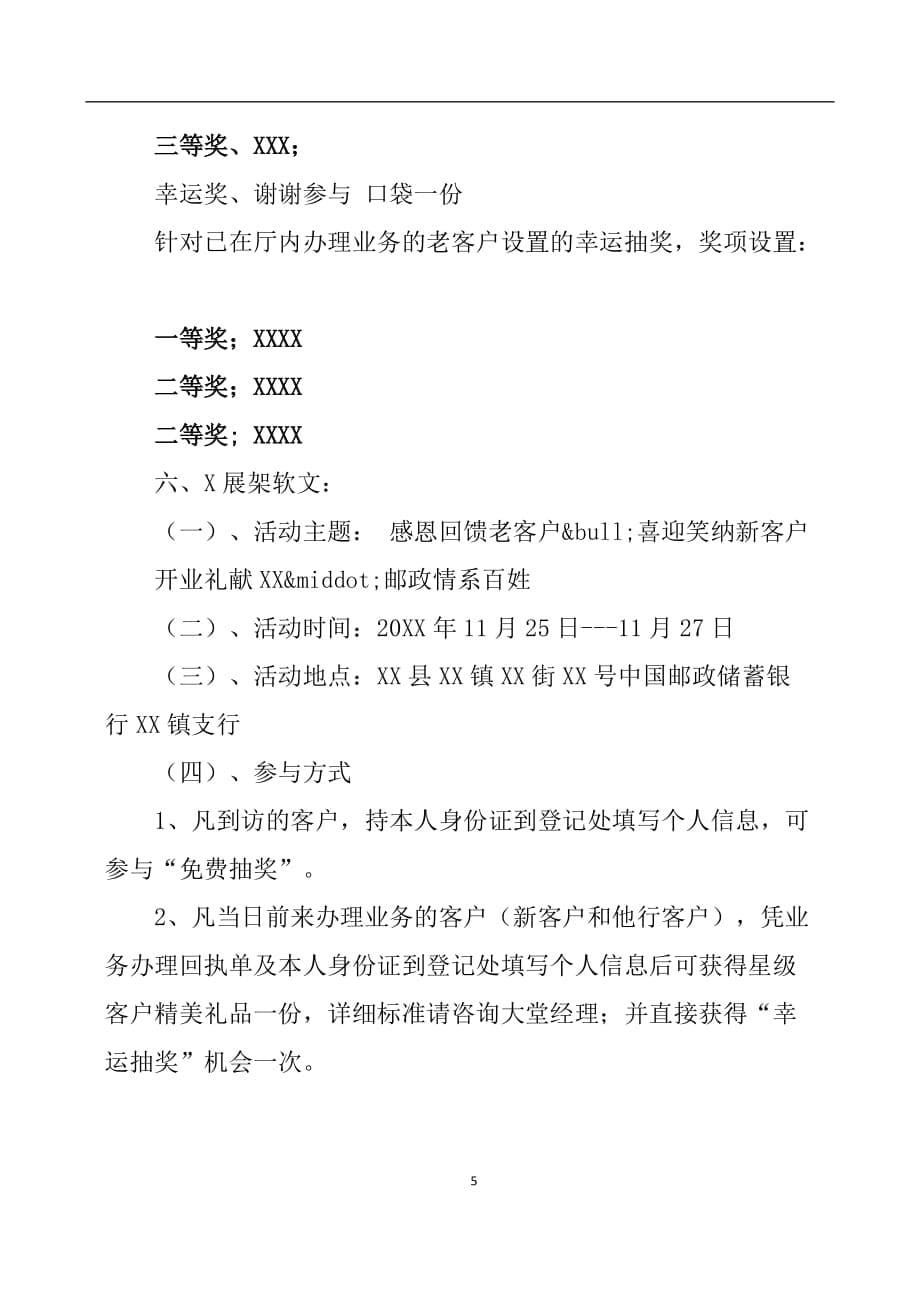 三等奖、XXX；

幸运奖、谢谢参与 口袋一份

针对已在厅内办理业务的老客户设置的幸运抽奖，奖项设置：

一等奖；XXXX

二等奖；XXXX

二等奖；XXXX

六、X展架软文：

（一）、活动主题： 感恩回馈老客户&bull;喜迎笑纳新客户 开业礼献XX&middot;邮政情系百姓

（二）、活动时间：20XX年11月25日---11月27日

（三）、活动地点：XX县XX镇XX街XX号中国邮政储蓄银行XX镇支行

（四）、参与方式

1、凡到访的客户，持本人身份证到登记处填写个人信息，可参与“免费抽奖”。

2、凡当日前来办理业务的客户（新客户和他行客户），凭业务办理回执单及本人身份证到登记处填写个人信息后可获得星级客户精美礼品一份，详细标准请咨询大堂经理；并直接获得“幸运抽奖”机会一次。

5